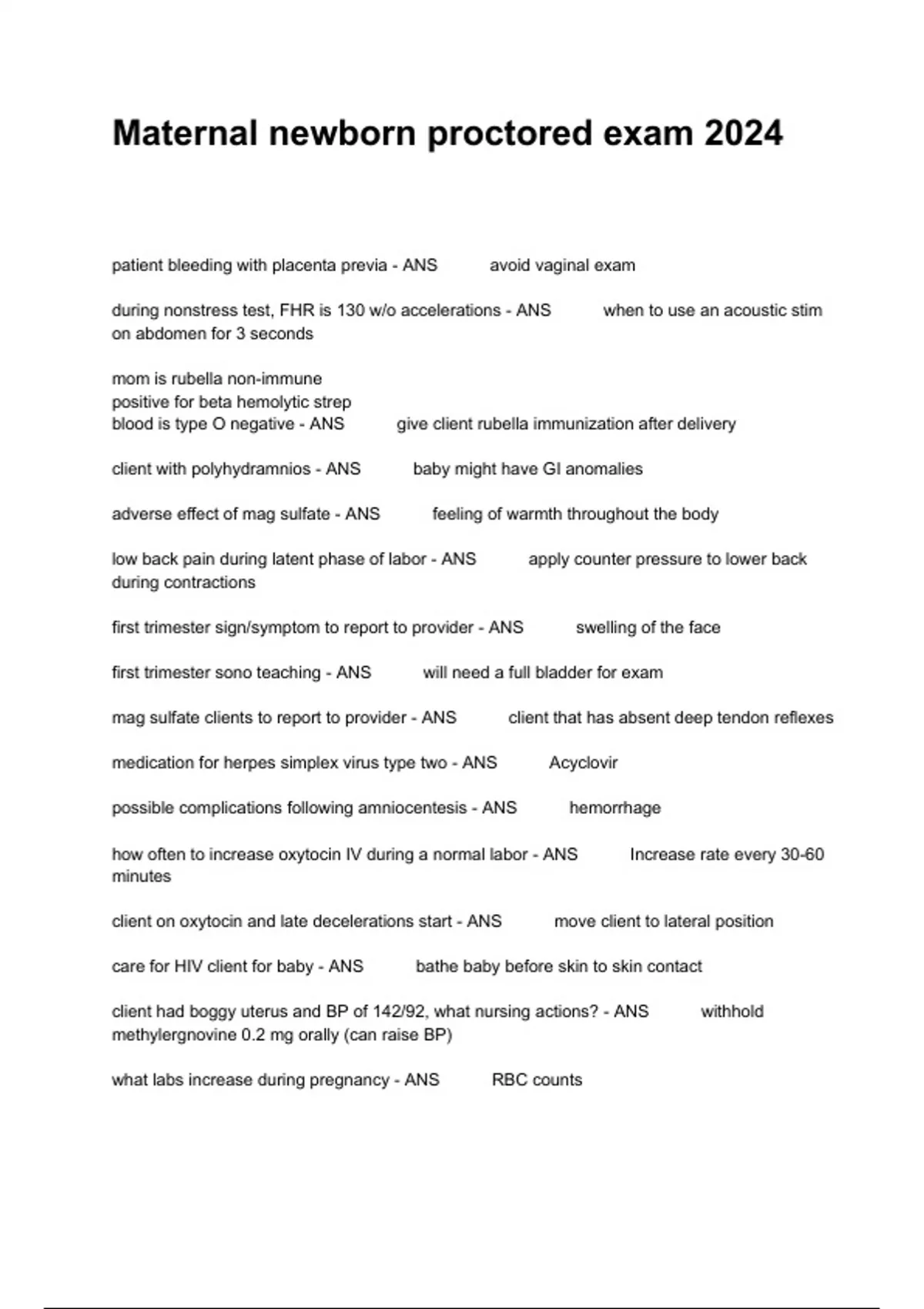 Maternal newborn proctored exam 2024

patient bleeding with placenta previa - ANS avoid vaginal exam

during nonstress test, FHR is 130 w/o accelerations - ANS when to use an acoustic stim on abdomen for 3 seconds

mom is rubella non-immune
positive for beta hemolytic strep
blood is type O negative - ANS give client rubella immunization after delivery

client with polyhydramnios - ANS baby might have GI anomalies

adverse effect of mag sulfate - ANS feeling of warmth throughout the body

low back pain during latent phase of labor - ANS apply counter pressure to lower back during contractions

first trimester sign/symptom to report to provider - ANS swelling of the face

first trimester sono teaching - ANS will need a full bladder for exam

mag sulfate clients to report to provider - ANS client that has absent deep tendon reflexes

medication for herpes simplex virus type two - ANS Acyclovir

possible complications following amniocentesis - ANS hemorrhage

how often to increase oxytocin IV during a normal labor - ANS Increase rate every 30-60 minutes

client on oxytocin and late decelerations start - ANS move client to lateral position

care for HIV client for baby - ANS bathe baby before skin to skin contact

client had boggy uterus and BP of 142/92, what nursing actions? - ANS withhold methylergnovine 0.2 mg orally (can raise BP)

what labs increase during pregnancy - ANS RBC counts